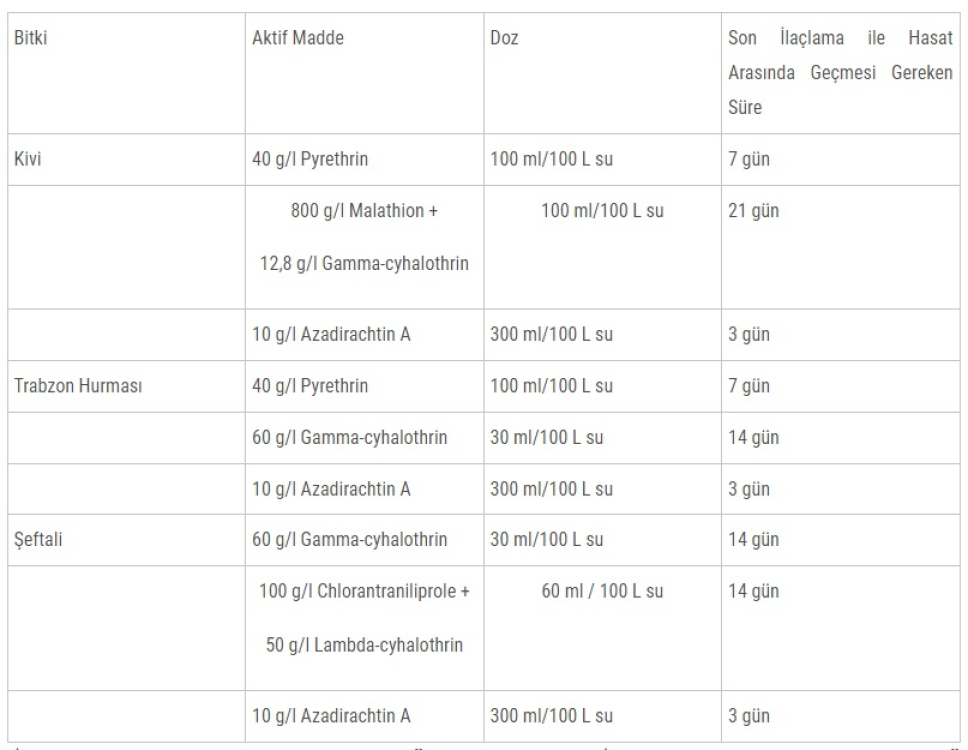 | Bitki | Aktif Madde | Doz | Son İlaçlama ile Hasat Arasında Geçmesi Gereken Süre |
|---|---|---|---|
| Kivi | 40 g/l Pyrethrin | 100 ml/100 L su | 7 gün |
| | 800 g/l Malathion + 12,8 g/l Gamma-cyhalothrin | 100 ml/100 L su | 21 gün |
| | 10 g/l Azadirachtin A | 300 ml/100 L su | 3 gün |
| Trabzon Hurması | 40 g/l Pyrethrin | 100 ml/100 L su | 7 gün |
| | 60 g/l Gamma-cyhalothrin | 30 ml/100 L su | 14 gün |
| | 10 g/l Azadirachtin A | 300 ml/100 L su | 3 gün |
| Şeftali | 60 g/l Gamma-cyhalothrin | 30 ml/100 L su | 14 gün |
| | 100 g/l Chlorantraniliprole + 50 g/l Lambda-cyhalothrin | 60 ml / 100 L su | 14 gün |
| | 10 g/l Azadirachtin A | 300 ml/100 L su | 3 gün |